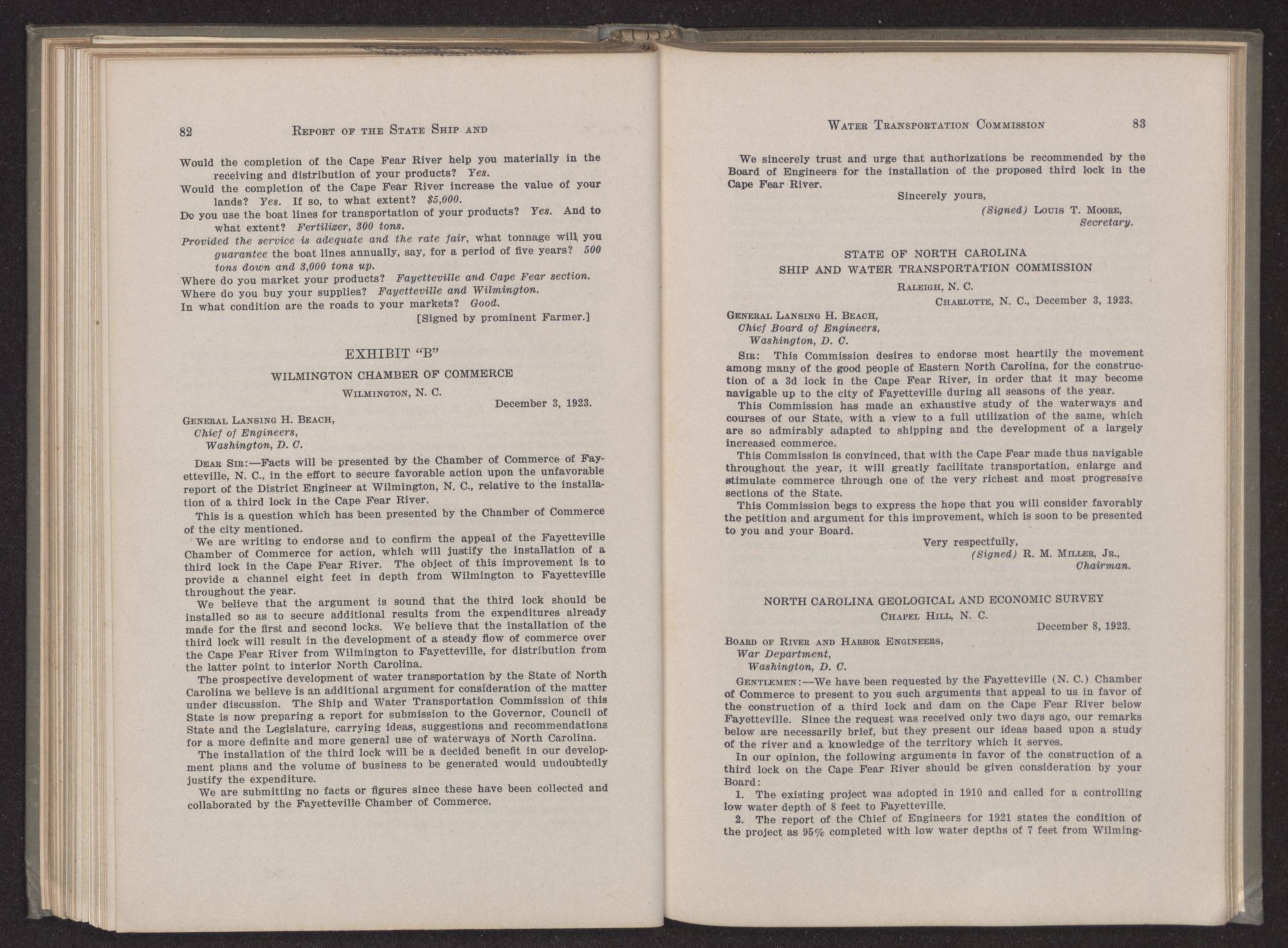 82 REPORT OF THE STATE SHIP AND

Would the completion of the Cape Fear River help you materially in the receiving and distribution of your products? Yes.

Would the completion of the Cape Fear River increase the value of your lands? Yes. If so, to what extent? $5,000.

Do you use the boat lines for transportation of your products? Yes. And to what extent? Fertilizer, 300 tons.

Provided the service is adequate and the rate fair, what tonnage will you guarantee the boat lines annually, say, for a period of five years? 500 tons down and 3,000 tons up.

Where do you market your products? Fayetteville and Cape Fear section.

Where do you buy your supplies? Fayetteville and Wilmington.

In what condition are the roads to your markets? Good.

[Signed by prominent Farmer.]

EXHIBIT "B"

WILMINGTON CHAMBER OF COMMERCE

WILMINGTON, N. C.

December 3, 1923.

GENERAL LANSING H. BEACH,
Chief of Engineers,
Washington, D. C.

DEAR SIR:—Facts will be presented by the Chamber of Commerce of Fayetteville, N. C., in the effort to secure favorable action upon the unfavorable report of the District Engineer at Wilmington, N. C., relative to the installation of a third lock in the Cape Fear River.

This is a question which has been presented by the Chamber of Commerce of the city mentioned.

We are writing to endorse and to confirm the appeal of the Fayetteville Chamber of Commerce for action, which will justify the installation of a third lock in the Cape Fear River. The object of this improvement is to provide a channel eight feet in depth from Wilmington to Fayetteville throughout the year.

We believe that the argument is sound that the third lock should be installed so as to secure additional results from the expenditures already made for the first and second locks. We believe that the installation of the third lock will result in the development of a steady flow of commerce over the Cape Fear River from Wilmington to Fayetteville, for distribution from the latter point to interior North Carolina.

The prospective development of water transportation by the State of North Carolina we believe is an additional argument for consideration of the matter under discussion. The Ship and Water Transportation Commission of this State is now preparing a report for submission to the Governor, Council of State and the Legislature, carrying ideas, suggestions and recommendations for a more definite and more general use of waterways of North Carolina.

The installation of the third lock will be a decided benefit in our development plans and the volume of business to be generated would undoubtedly justify the expenditure.

We are submitting no facts or figures since these have been collected and collaborated by the Fayetteville Chamber of Commerce.

WATER TRANSPORTATION COMMISSION 83

We sincerely trust and urge that authorizations be recommended by the Board of Engineers for the installation of the proposed third lock in the Cape Fear River.

Sincerely yours,
(Signed) LOUIS T. MOORE,
Secretary.

STATE OF NORTH CAROLINA
SHIP AND WATER TRANSPORTATION COMMISSION

RALEIGH, N. C.

CHARLOTTE, N. C., December 3, 1923.

GENERAL LANSING H. BEACH,
Chief Board of Engineers,
Washington, D. C.

SIR: This Commission desires to endorse most heartily the movement among many of the good people of Eastern North Carolina, for the construction of a 3d lock in the Cape Fear River, in order that it may become navigable up to the city of Fayetteville during all seasons of the year.

This Commission has made an exhaustive study of the waterways and courses of our State, with a view to a full utilization of the same, which are so admirably adapted to shipping and the development of a largely increased commerce.

This Commission is convinced, that with the Cape Fear made thus navigable throughout the year, it will greatly facilitate transportation, enlarge and stimulate commerce through one of the very richest and most progressive sections of the State.

This Commission begs to express the hope that you will consider favorably the petition and argument for this improvement, which is soon to be presented to you and your Board.

Very respectfully,
(Signed) R. M. MILLER, JR.,
Chairman.

NORTH CAROLINA GEOLOGICAL AND ECONOMIC SURVEY

CHAPEL HILL, N. C.

December 8, 1923.

BOARD OF RIVER AND HARBOR ENGINEERS,
War Department,
Washington, D. C.

GENTLEMEN:—We have been requested by the Fayetteville (N. C.) Chamber of Commerce to present to you such arguments that appeal to us in favor of the construction of a third lock and dam on the Cape Fear River below Fayetteville. Since the request was received only two days ago, our remarks below are necessarily brief, but they present our ideas based upon a study of the river and a knowledge of the territory which it serves.

In our opinion, the following arguments in favor of the construction of a third lock on the Cape Fear River should be given consideration by your Board:

1. The existing project was adopted in 1910 and called for a controlling low water depth of 8 feet to Fayetteville.

2. The report of the Chief of Engineers for 1921 states the condition of the project as 95% completed with low water depths of 7 feet from Wilming-